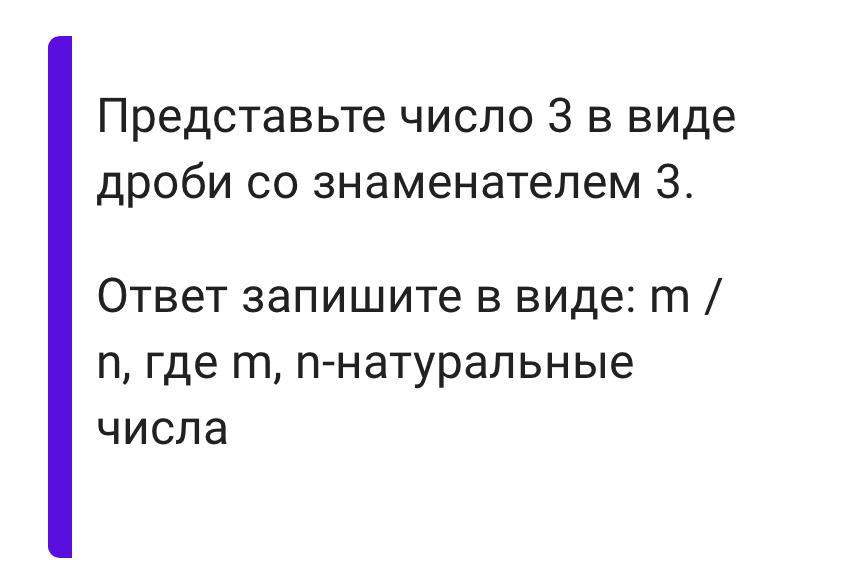 Представьте число 3 в виде дроби со знаменателем 3.

Ответ запишите в виде: m / n, где m, n-натуральные числа